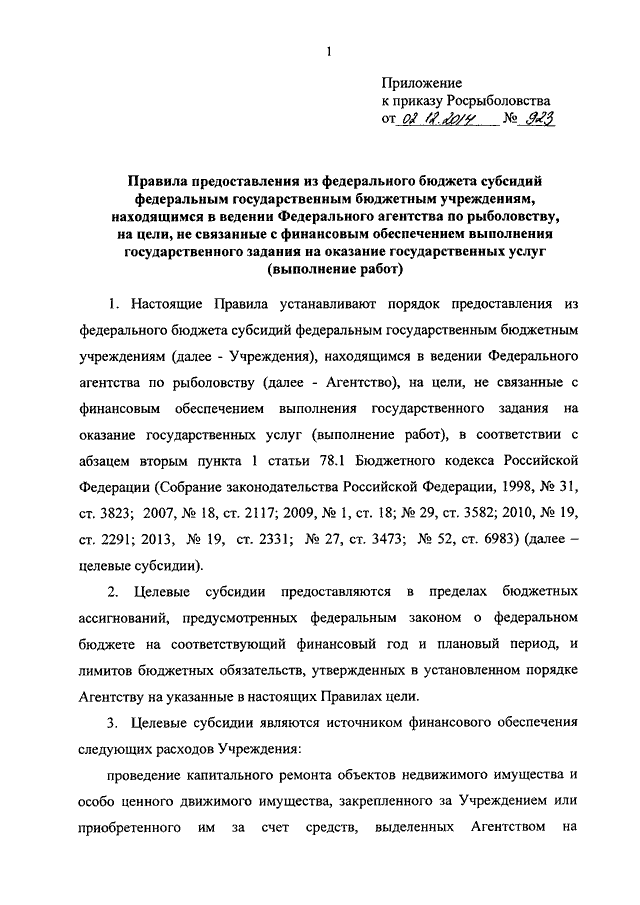 1

Приложение
к приказу Росрыболовства
от 02.12.2014 № 923

Правила предоставления из федерального бюджета субсидий федеральным государственным бюджетным учреждениям, находящимся в ведении Федерального агентства по рыболовству, на цели, не связанные с финансовым обеспечением выполнения государственного задания на оказание государственных услуг (выполнение работ)

1. Настоящие Правила устанавливают порядок предоставления из федерального бюджета субсидий федеральным государственным бюджетным учреждениям (далее - Учреждения), находящимся в ведении Федерального агентства по рыболовству (далее - Агентство), на цели, не связанные с финансовым обеспечением выполнения государственного задания на оказание государственных услуг (выполнение работ), в соответствии с абзацем вторым пункта 1 статьи 78.1 Бюджетного кодекса Российской Федерации (Собрание законодательства Российской Федерации, 1998, № 31, ст. 3823; 2007, № 18, ст. 2117; 2009, № 1, ст. 18; № 29, ст. 3582; 2010, № 19, ст. 2291; 2013, № 19, ст. 2331; № 27, ст. 3473; № 52, ст. 6983) (далее – целевые субсидии).

2. Целевые субсидии предоставляются в пределах бюджетных ассигнований, предусмотренных федеральным законом о федеральном бюджете на соответствующий финансовый год и плановый период, и лимитов бюджетных обязательств, утвержденных в установленном порядке Агентству на указанные в настоящих Правилах цели.

3. Целевые субсидии являются источником финансового обеспечения следующих расходов Учреждения:

проведение капитального ремонта объектов недвижимого имущества и особо ценного движимого имущества, закрепленного за Учреждением или приобретенного им за счет средств, выделенных Агентством на